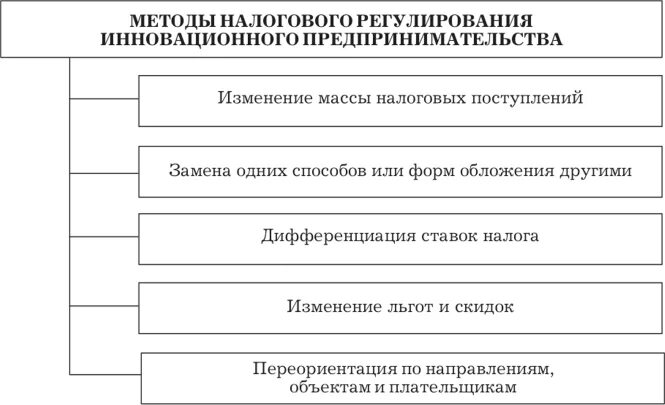 МЕТОДЫ НАЛОГОВОГО РЕГУЛИРОВАНИЯ ИННОВАЦИОННОГО ПРЕДПРИНИМАТЕЛЬСТВА

Изменение массы налоговых поступлений

Замена одних способов или форм обложения другими

Дифференциация ставок налога

Изменение льгот и скидок

Переориентация по направлениям, объектам и плательщикам